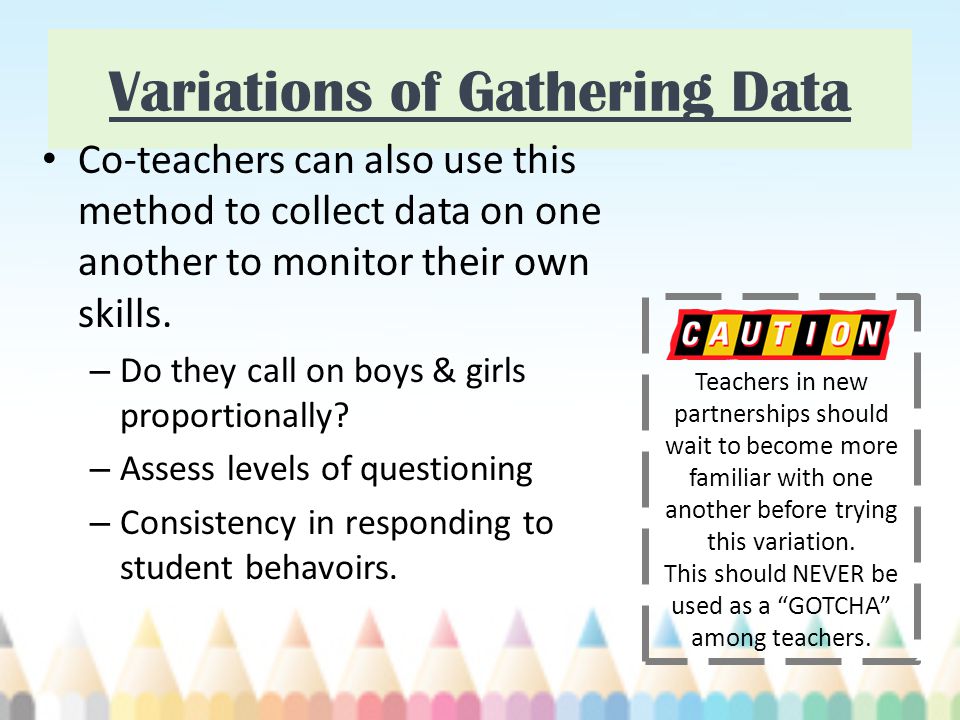 Variations of Gathering Data

• Co-teachers can also use this method to collect data on one another to monitor their own skills.
– Do they call on boys & girls proportionally?
– Assess levels of questioning
– Consistency in responding to student behavoirs.

CAUTION
Teachers in new partnerships should wait to become more familiar with one another before trying this variation.
This should NEVER be used as a “GOTCHA” among teachers.